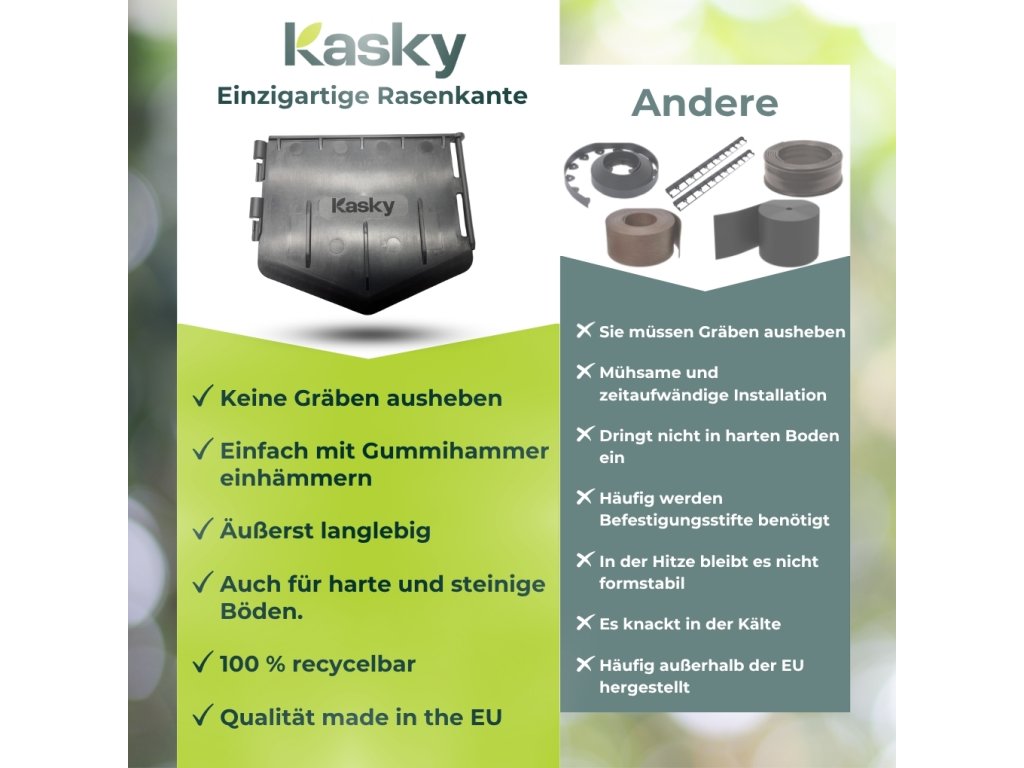 Kasky

Einzigartige Rasenkante

Kasky

✓ Keine Gräben ausheben

✓ Einfach mit Gummihammer einhämmern

✓ Äußerst langlebig

✓ Auch für harte und steinige Böden.

✓ 100 % recycelbar

✓ Qualität made in the EU

Andere

✕ Sie müssen Gräben ausheben

✕ Mühsame und zeitaufwändige Installation

✕ Dringt nicht in harten Boden ein

✕ Häufig werden Befestigungsstifte benötigt

✕ In der Hitze bleibt es nicht formstabil

✕ Es knackt in der Kälte

✕ Häufig außerhalb der EU hergestellt